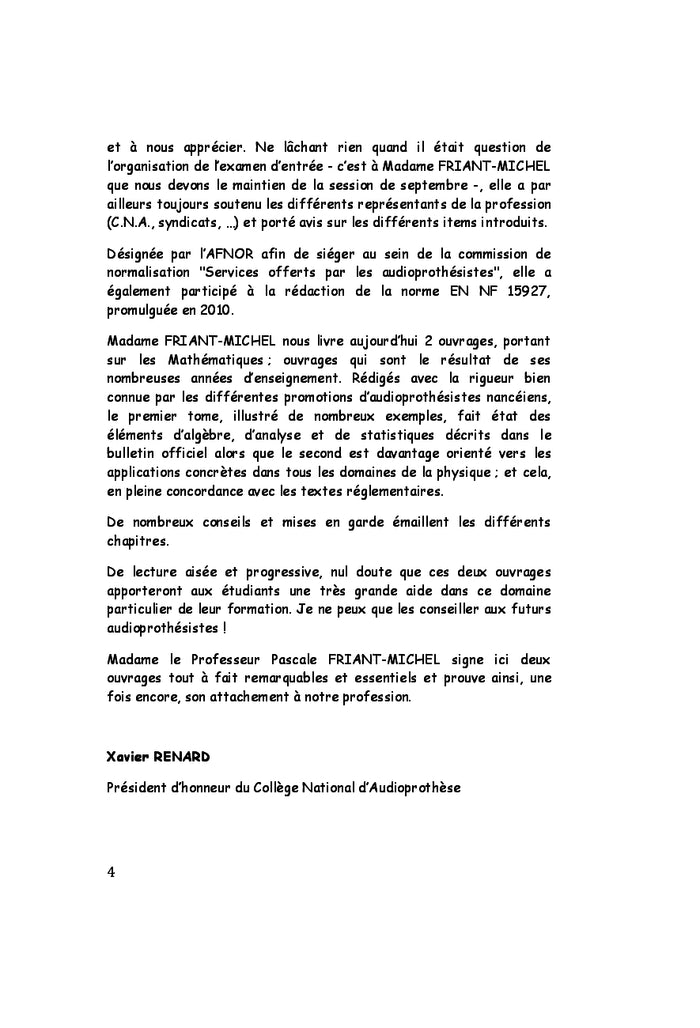 et à nous apprécier. Ne lâchant rien quand il était question de l'organisation de l'examen d'entrée - c'est à Madame FRIANT-MICHEL que nous devons le maintien de la session de septembre -, elle a par ailleurs toujours soutenu les différents représentants de la profession (C.N.A., syndicats, ...) et porté avis sur les différents items introduits.

Désignée par l'AFNOR afin de siéger au sein de la commission de normalisation "Services offerts par les audioprothésistes", elle a également participé à la rédaction de la norme EN NF 15927, promulguée en 2010.

Madame FRIANT-MICHEL nous livre aujourd'hui 2 ouvrages, portant sur les Mathématiques ; ouvrages qui sont le résultat de ses nombreuses années d'enseignement. Rédigés avec la rigueur bien connue par les différentes promotions d'audioprothésistes nancéiens, le premier tome, illustré de nombreux exemples, fait état des éléments d'algèbre, d'analyse et de statistiques décrits dans le bulletin officiel alors que le second est davantage orienté vers les applications concrètes dans tous les domaines de la physique ; et cela, en pleine concordance avec les textes réglementaires.

De nombreux conseils et mises en garde émaillent les différents chapitres.

De lecture aisée et progressive, nul doute que ces deux ouvrages apporteront aux étudiants une très grande aide dans ce domaine particulier de leur formation. Je ne peux que les conseiller aux futurs audioprothésistes !

Madame le Professeur Pascale FRIANT-MICHEL signe ici deux ouvrages tout à fait remarquables et essentiels et prouve ainsi, une fois encore, son attachement à notre profession.

Xavier RENARD

Président d'honneur du Collège National d'Audioprothèse

4